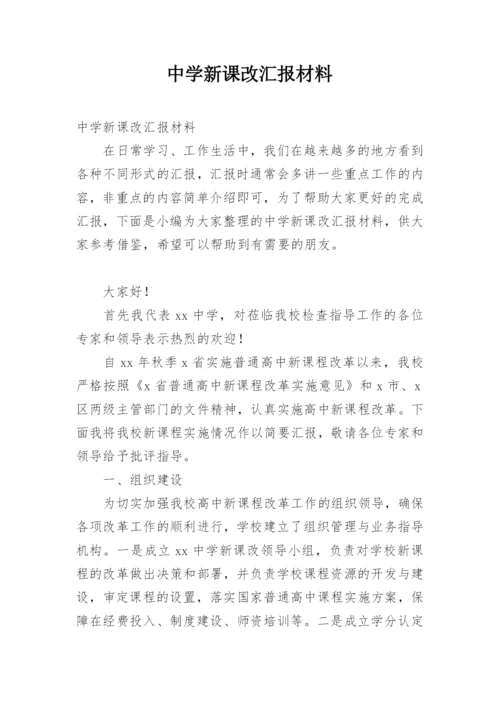 中学新课改汇报材料

中学新课改汇报材料

在日常学习、工作生活中，我们在越来越多的地方看到各种不同形式的汇报，汇报时通常会多讲一些重点工作的内容，非重点的内容简单介绍即可，为了帮助大家更好的完成汇报，下面是小编为大家整理的中学新课改汇报材料，供大家参考借鉴，希望可以帮助到有需要的朋友。

大家好！

首先我代表 xx 中学，对莅临我校检查指导工作的各位专家和领导表示热烈的欢迎！

自 xx 年秋季 x 省实施普通高中新课程改革以来，我校严格按照《x 省普通高中新课程改革实施意见》和 x 市、x 区两级主管部门的文件精神，认真实施高中新课程改革。下面我将我校新课程实施情况作以简要汇报，敬请各位专家和领导给予批评指导。

一、组织建设

为切实加强我校高中新课程改革工作的组织领导，确保各项改革工作的顺利进行，学校建立了组织管理与业务指导机构。一是成立 xx 中学新课改领导小组，负责对学校新课程的改革做出决策和部署，并负责学校课程资源的开发与建设，审定课程的设置，落实国家普通高中课程实施方案，保障在经费投入、制度建设、师资培训等。二是成立学分认定